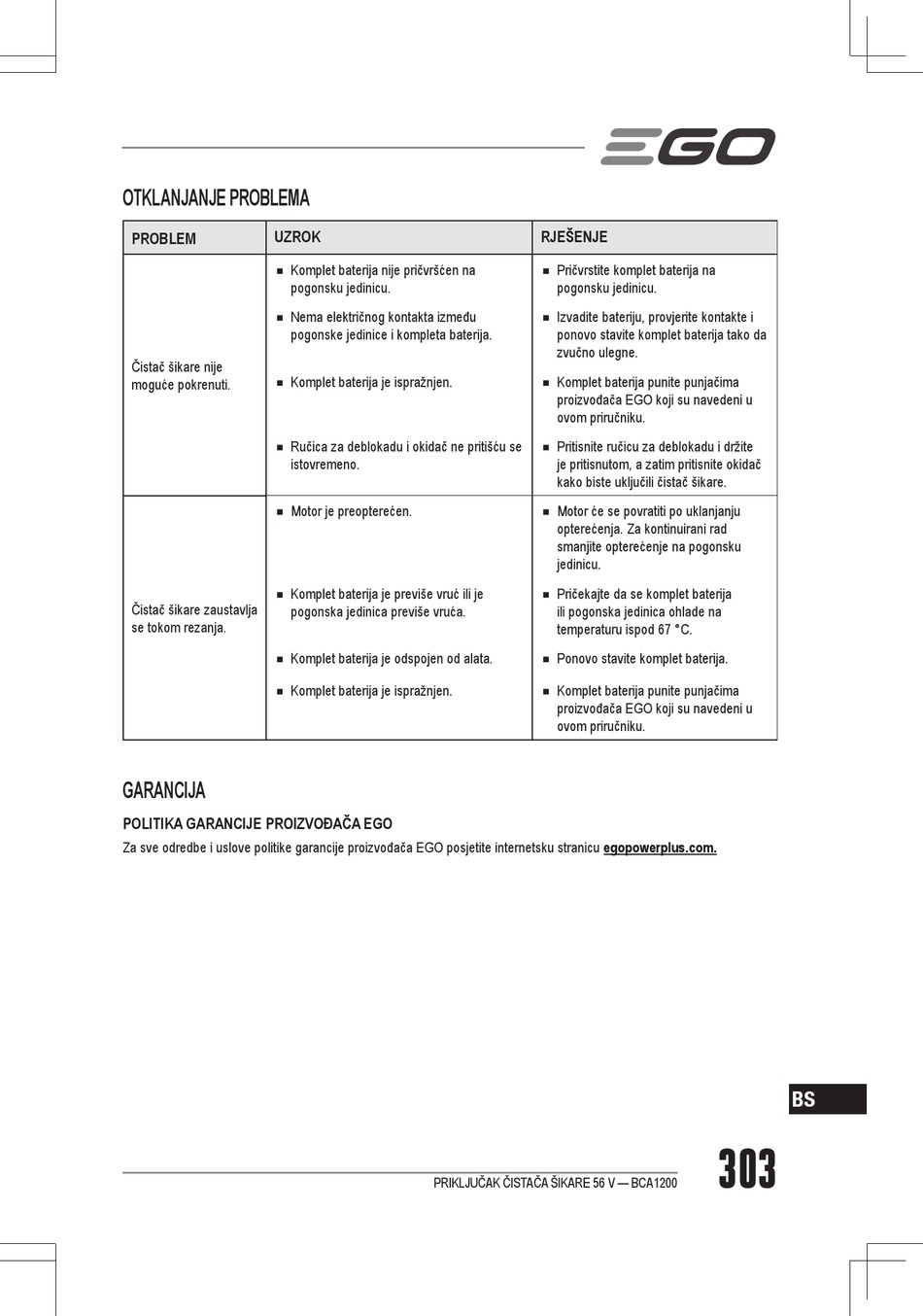 EGO

OTKLANJANJE PROBLEMA

| PROBLEM | UZROK | RJEŠENJE |
|---|---|---|
| Čistač šikare nije moguće pokrenuti. | ■ Komplet baterija nije pričvršćen na pogonsku jedinicu. | ■ Pričvrstite komplet baterija na pogonsku jedinicu. |
| | ■ Nema električnog kontakta između pogonske jedinice i kompleta baterija. | ■ Izvadite bateriju, provjerite kontakte i ponovo stavite komplet baterija tako da zvučno ulegne. |
| | ■ Komplet baterija je ispražnjen. | ■ Komplet baterija punite punjačima proizvođača EGO koji su navedeni u ovom priručniku. |
| | ■ Ručica za deblokadu i okidač ne pritišću se istovremeno. | ■ Pritisnite ručicu za deblokadu i držite je pritisnutom, a zatim pritisnite okidač kako biste uključili čistač šikare. |
| Čistač šikare zaustavlja se tokom rezanja. | ■ Motor je preopterećen. | ■ Motor će se povratiti po uklanjanju opterećenja. Za kontinuirani rad smanjite opterećenje na pogonsku jedinicu. |
| | ■ Komplet baterija je previše vruć ili je pogonska jedinica previše vruća. | ■ Pričekajte da se komplet baterija ili pogonska jedinica ohlade na temperaturu ispod 67 °C. |
| | ■ Komplet baterija je odspojen od alata. | ■ Ponovo stavite komplet baterija. |
| | ■ Komplet baterija je ispražnjen. | ■ Komplet baterija punite punjačima proizvođača EGO koji su navedeni u ovom priručniku. |

GARANCIJA

POLITIKA GARANCIJE PROIZVOĐAČA EGO

Za sve odredbe i uslove politike garancije proizvođača EGO posjetite internetsku stranicu egopowerplus.com.

BS

PRIKLJUČAK ČISTAČA ŠIKARE 56 V — BCA1200

303